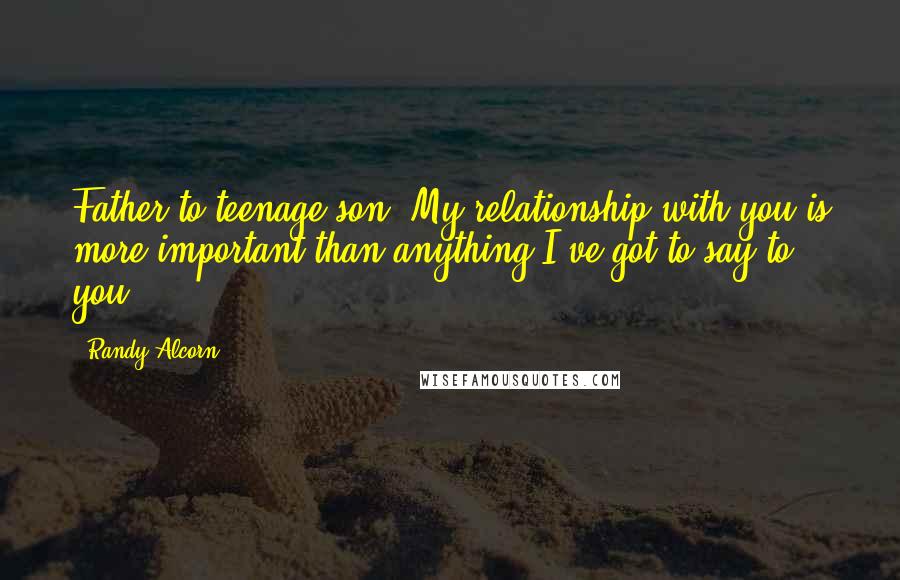 Father to teenage son: My relationship with you is more important than anything I've got to say to you.

- Randy Alcorn

WISEFAMOUSQUOTES.COM